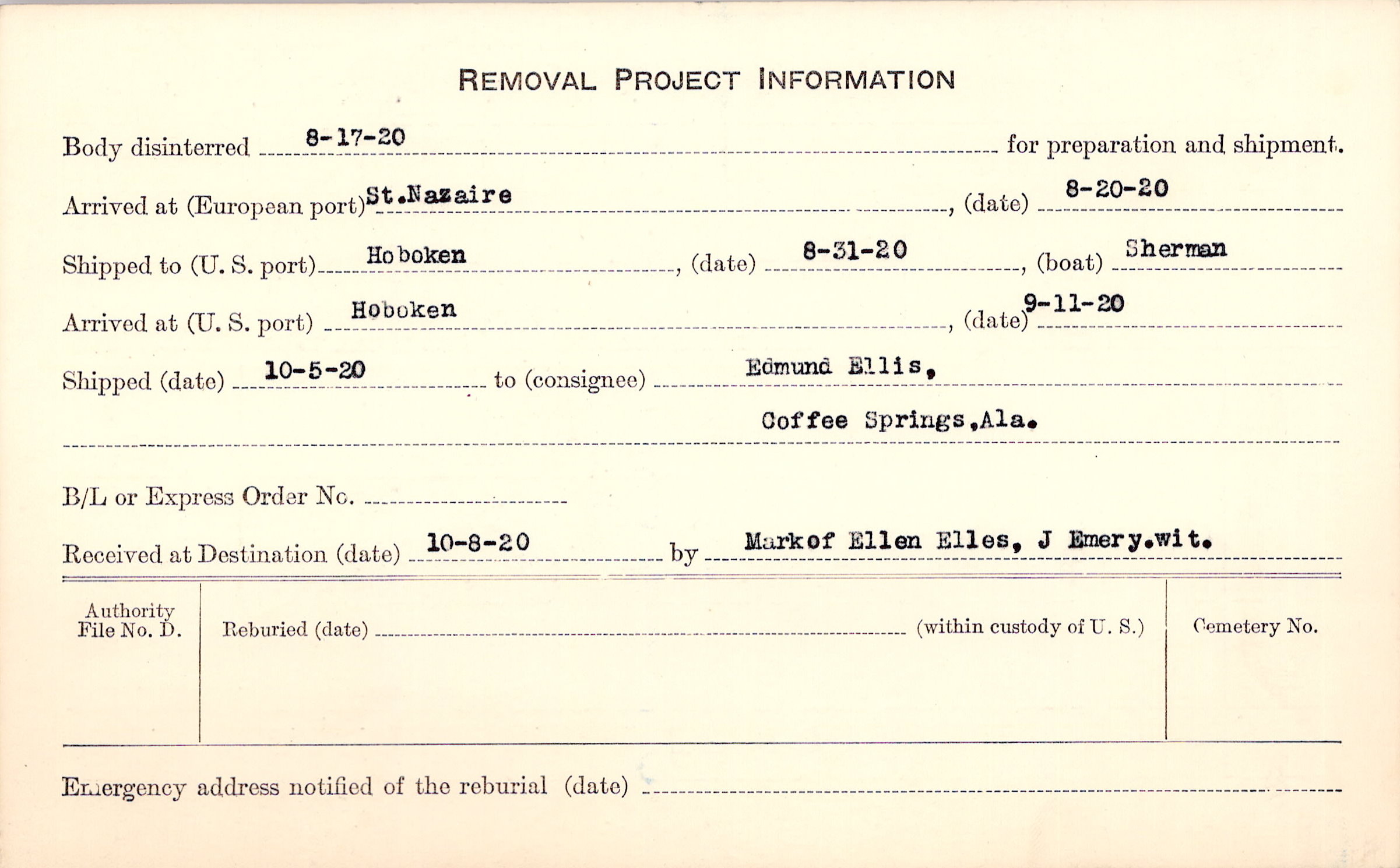 REMOVAL PROJECT INFORMATION

Body disinterred 8-17-20 for preparation and shipment.

Arrived at (European port) St.Nazaire, (date) 8-20-20

Shipped to (U. S. port) Hoboken, (date) 8-31-20, (boat) Sherman

Arrived at (U. S. port) Hoboken, (date) 9-11-20

Shipped (date) 10-5-20 to (consignee) Edmund Ellis,

Coffee Springs,Ala.

B/L or Express Order No. ____

Received at Destination (date) 10-8-20 by Markof Ellen Elles, J Emery.wit.

Authority File No. D.

Reburied (date) ____ (within custody of U. S.)

Cemetery No.

Emergency address notified of the reburial (date) ____